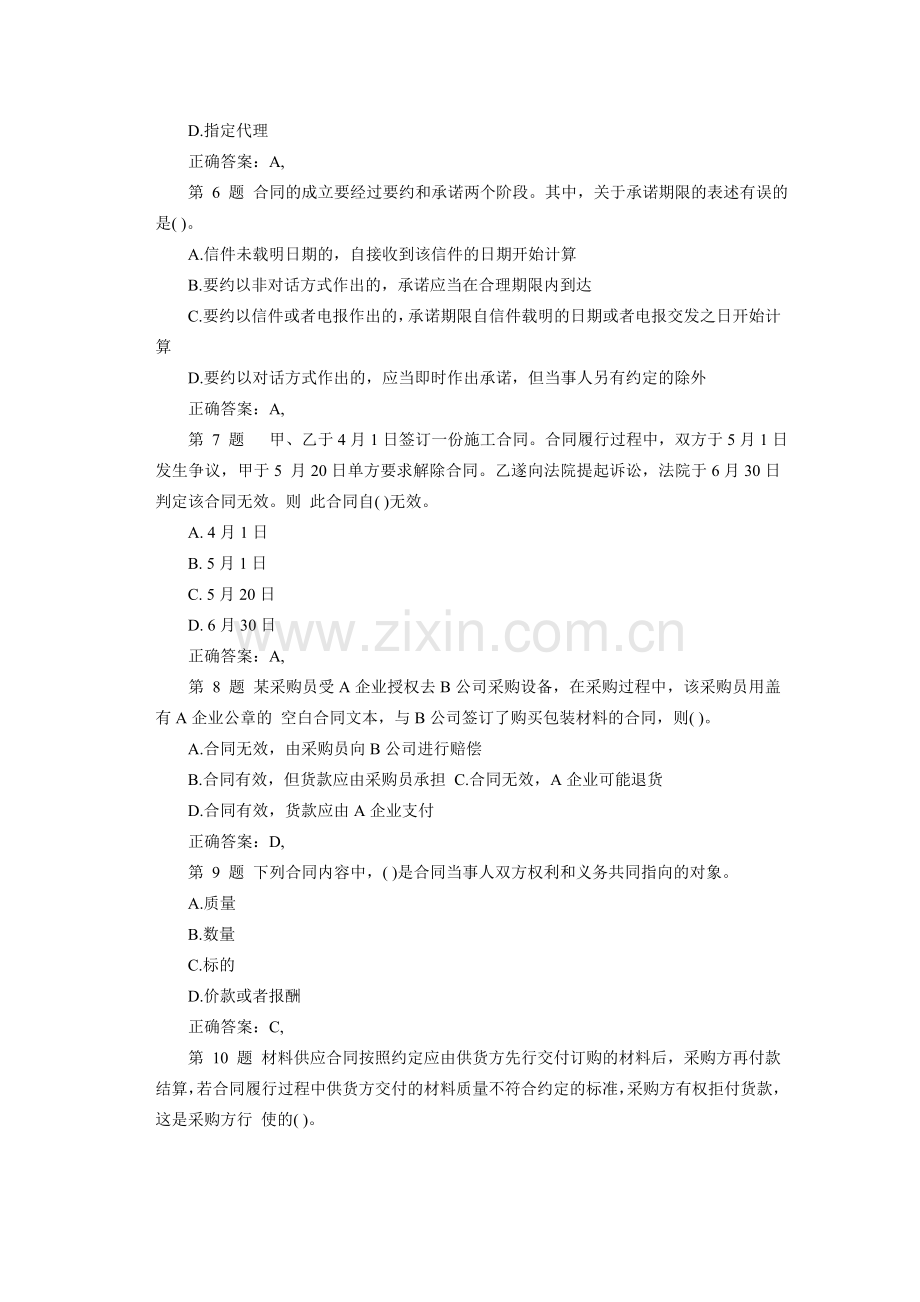 D.指定代理

正确答案：A,

第6题 合同的成立要经过要约和承诺两个阶段。其中，关于承诺期限的表述有误的是( )。

A.信件未载明日期的，自接收到该信件的日期开始计算

B.要约以非对话方式作出的，承诺应当在合理期限内到达

C.要约以信件或者电报作出的，承诺期限自信件载明的日期或者电报交发之日开始计算

D.要约以对话方式作出的，应当即时作出承诺，但当事人另有约定的除外

正确答案：A,

第7题 甲、乙于4月1日签订一份施工合同。合同履行过程中，双方于5月1日发生争议，甲于5月20日单方要求解除合同。乙遂向法院提起诉讼，法院于6月30日判定该合同无效。则 此合同自( )无效。

A.4月1日

B.5月1日

C.5月20日

D.6月30日

正确答案：A,

第8题 某采购员受A企业授权去B公司采购设备，在采购过程中，该采购员用盖有A企业公章的 空白合同文本，与B公司签订了购买包装材料的合同，则( )。

A.合同无效，由采购员向B公司进行赔偿

B.合同有效，但货款应由采购员承担 C.合同无效，A企业可能退货

D.合同有效，货款应由A企业支付

正确答案：D,

第9题 下列合同内容中，( )是合同当事人双方权利和义务共同指向的对象。

A.质量

B.数量

C.标的

D.价款或者报酬

正确答案：C,

第10题 材料供应合同按照约定应由供货方先行交付订购的材料后，采购方再付款结算，若合同履行过程中供货方交付的材料质量不符合约定的标准，采购方有权拒付货款，这是采购方行 使的( )。

www.zixin.com.cn